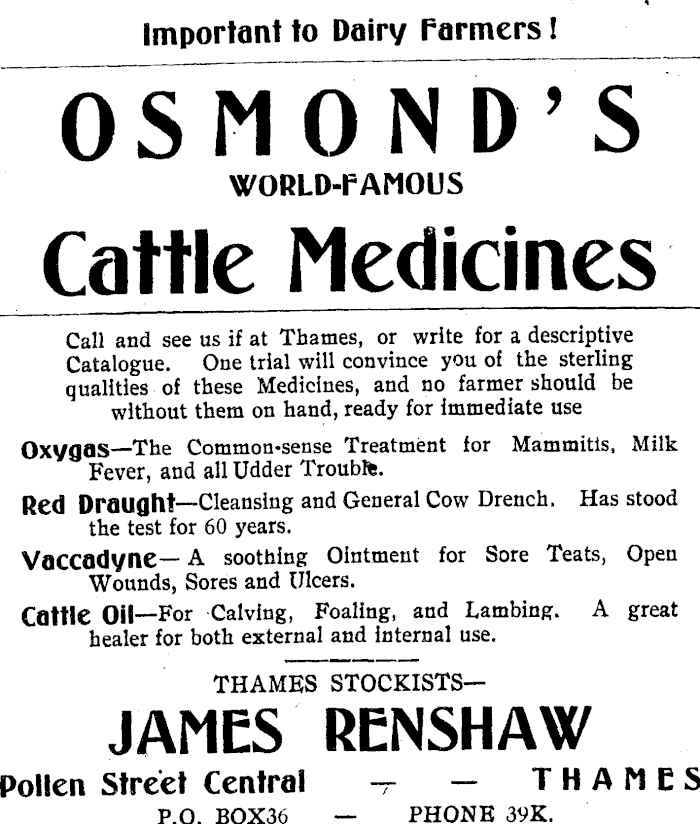 Important to Dairy Farmers!

OSMOND'S

WORLD-FAMOUS

Cattle Medicines

Call and see us if at Thames, or write for a descriptive Catalogue. One trial will convince you of the sterling qualities of these Medicines, and no farmer should be without them on hand, ready for immediate use

Oxygas—The Common-sense Treatment for Mammitis, Milk Fever, and all Udder Trouble.

Red Draught—Cleansing and General Cow Drench. Has stood the test for 60 years.

Vaccadyne—A soothing Ointment for Sore Teats, Open Wounds, Sores and Ulcers.

Cattle Oil—For Calving, Foaling, and Lambing. A great healer for both external and internal use.

THAMES STOCKISTS—

JAMES RENSHAW

Pollen Street Central — — THAMES

P.O. BOX36 — PHONE 39K.